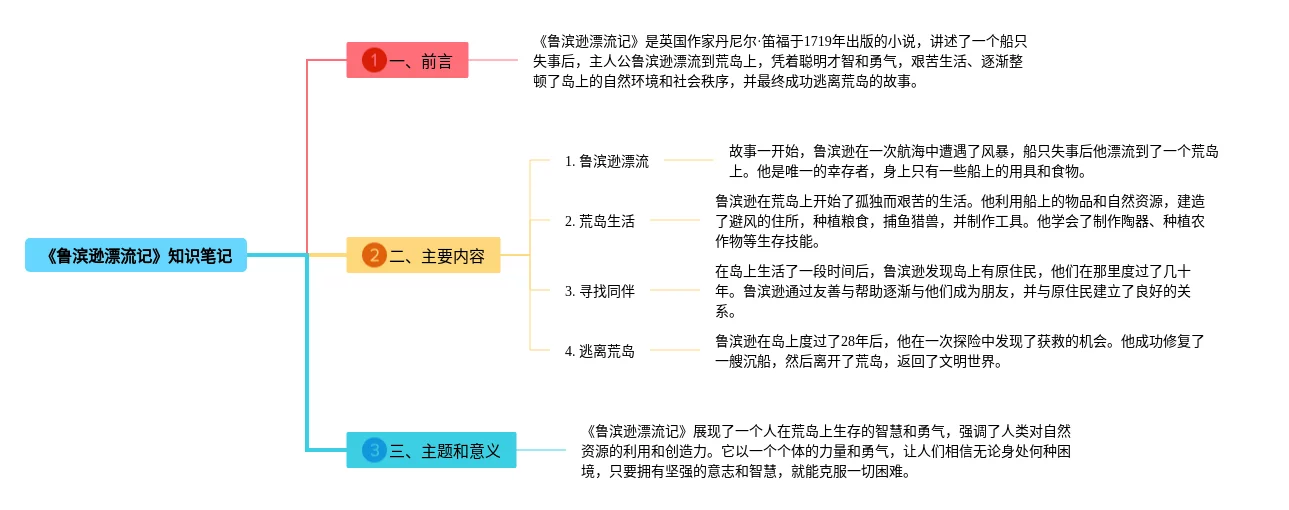 《鲁滨逊漂流记》知识笔记

1 一、前言

《鲁滨逊漂流记》是英国作家丹尼尔·笛福于1719年出版的小说，讲述了一个船只失事后，主人公鲁滨逊漂流到荒岛上，凭着聪明才智和勇气，艰苦生活、逐渐整顿了岛上的自然环境和社会秩序，并最终成功逃离荒岛的故事。

2 二、主要内容

1. 鲁滨逊漂流

故事一开始，鲁滨逊在一次航海中遭遇了风暴，船只失事后他漂流到了一个荒岛上。他是唯一的幸存者，身上只有一些船上的用具和食物。

2. 荒岛生活

鲁滨逊在荒岛上开始了孤独而艰苦的生活。他利用船上的物品和自然资源，建造了避风的住所，种植粮食，捕鱼猎兽，并制作工具。他学会了制作陶器、种植农作物等生存技能。

3. 寻找同伴

在岛上生活了一段时间后，鲁滨逊发现岛上有原住民，他们在那里度过了几十年。鲁滨逊通过友善与帮助逐渐与他们成为朋友，并与原住民建立了良好的关系。

4. 逃离荒岛

鲁滨逊在岛上度过了28年后，他在一次探险中发现了获救的机会。他成功修复了一艘沉船，然后离开了荒岛，返回了文明世界。

3 三、主题和意义

《鲁滨逊漂流记》展现了一个人在荒岛上生存的智慧和勇气，强调了人类对自然资源的利用和创造力。它以一个个体的力量和勇气，让人们相信无论身处何种困境，只要拥有坚强的意志和智慧，就能克服一切困难。